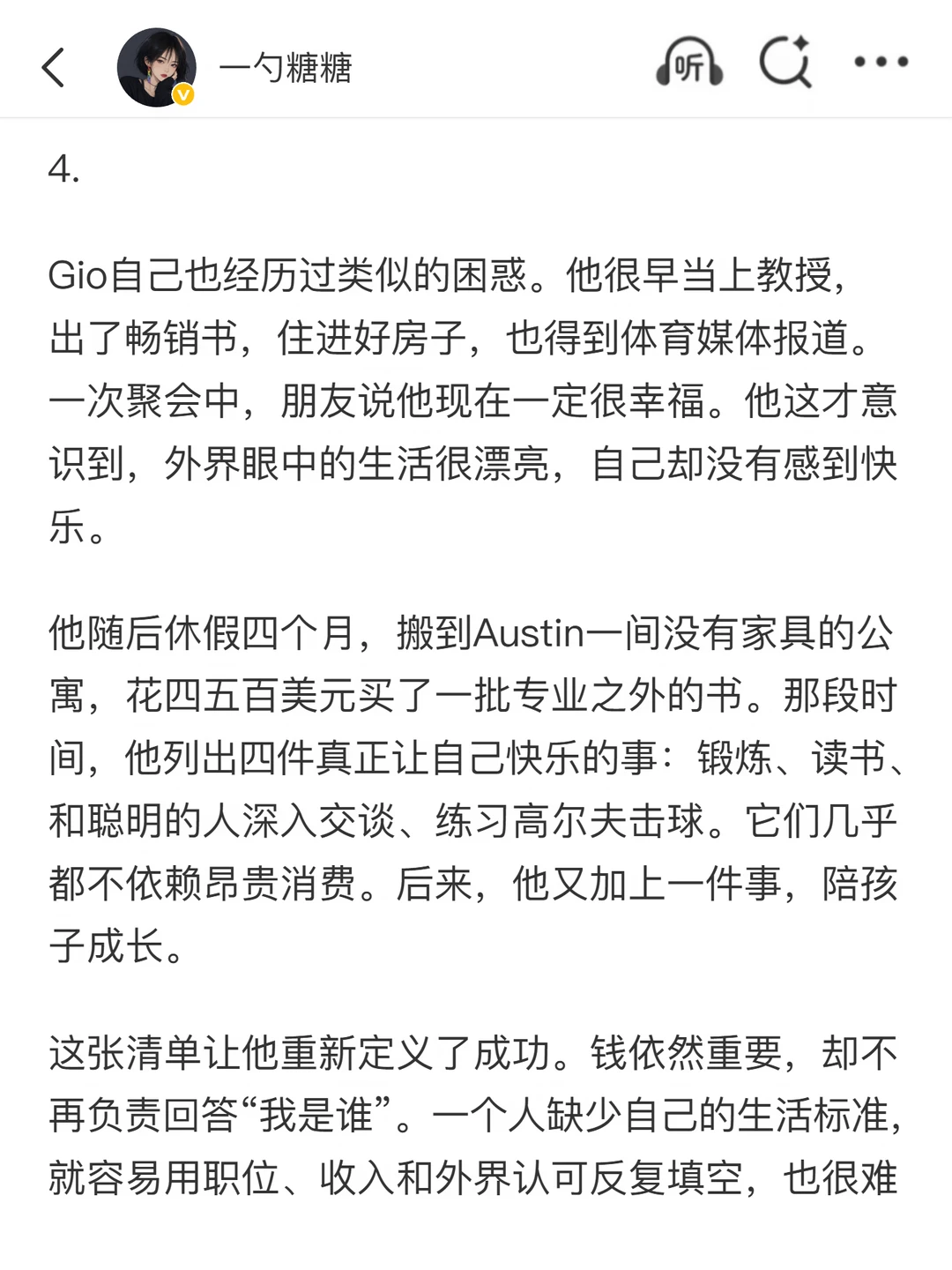 一勺糖糖

听

4.

Gio自己也经历过类似的困惑。他很早当上教授，出了畅销书，住进好房子，也得到体育媒体报道。一次聚会中，朋友说他现在一定很幸福。他这才意识到，外界眼中的生活很漂亮，自己却没有感到快乐。

他随后休假四个月，搬到Austin一间没有家具的公寓，花四五百美元买了一批专业之外的书。那段时间，他列出四件真正让自己快乐的事：锻炼、读书、和聪明的人深入交谈、练习高尔夫击球。它们几乎都不依赖昂贵消费。后来，他又加上一件事，陪孩子成长。

这张清单让他重新定义了成功。钱依然重要，却不再负责回答“我是谁”。一个人缺少自己的生活标准，就容易用职位、收入和外界认可反复填空，也很难